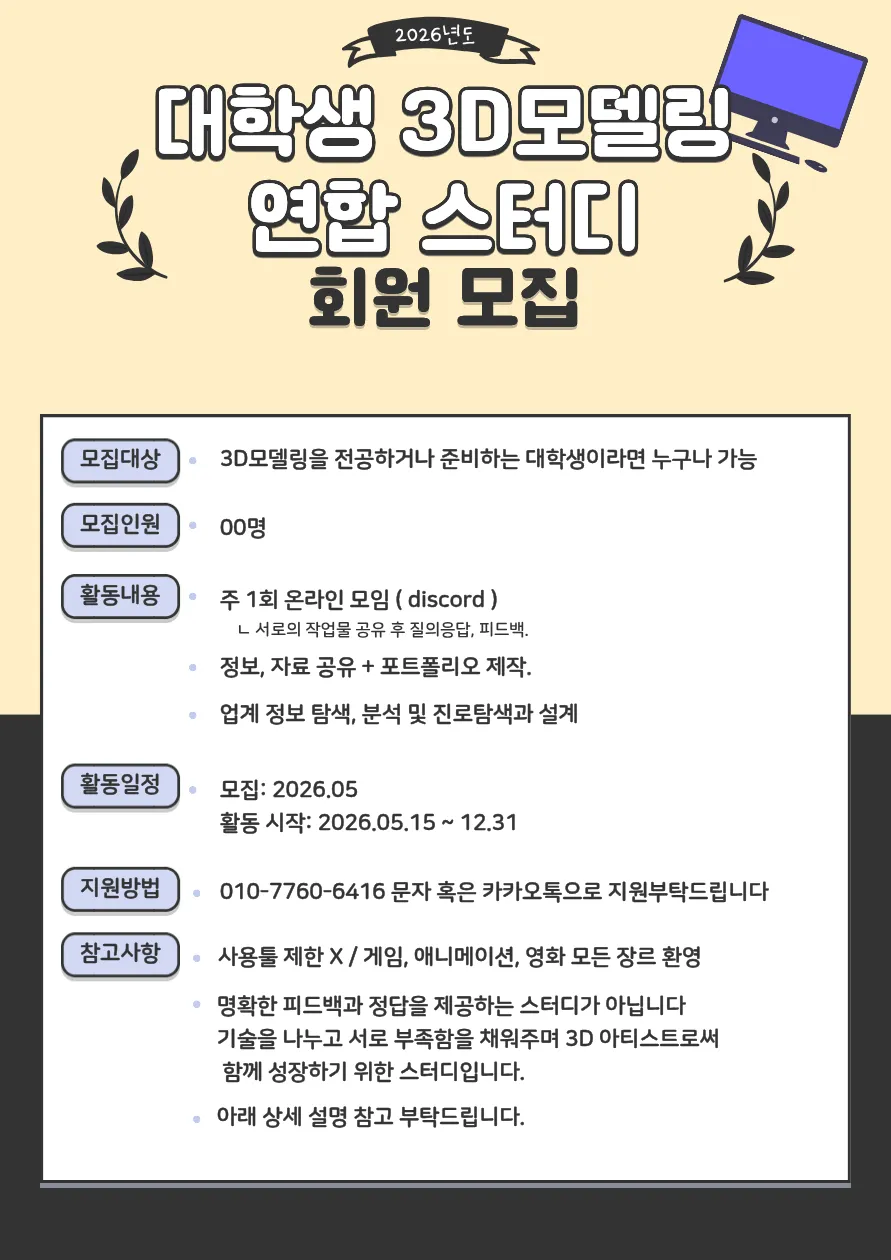 2026년도

대학생 3D모델링 연합 스터디 회원 모집

모집대상
• 3D모델링을 전공하거나 준비하는 대학생이라면 누구나 가능

모집인원
• 00명

활동내용
• 주 1회 온라인 모임 ( discord )
ㄴ 서로의 작업물 공유 후 질의응답, 피드백.
• 정보, 자료 공유 + 포트폴리오 제작.
• 업계 정보 탐색, 분석 및 진로탐색과 설계

활동일정
• 모집: 2026.05
활동 시작: 2026.05.15 ~ 12.31

지원방법
• 010-7760-6416 문자 혹은 카카오톡으로 지원부탁드립니다

참고사항
• 사용툴 제한 X / 게임, 애니메이션, 영화 모든 장르 환영
• 명확한 피드백과 정답을 제공하는 스터디가 아닙니다
기술을 나누고 서로 부족함을 채워주며 3D 아티스트로써 함께 성장하기 위한 스터디입니다.
• 아래 상세 설명 참고 부탁드립니다.